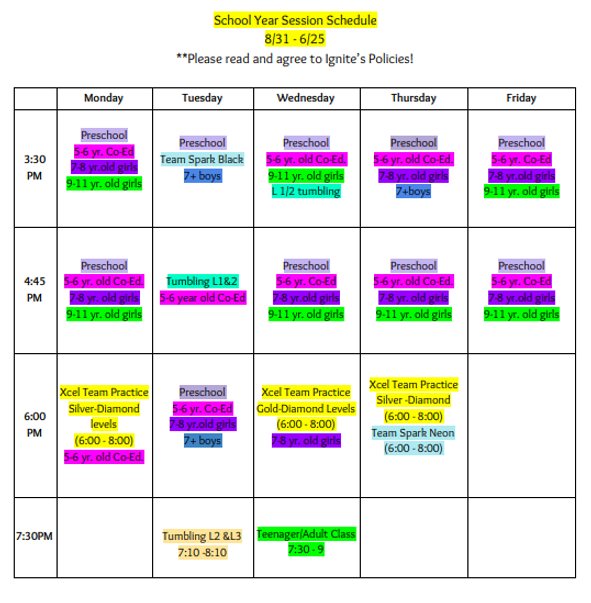 School Year Session Schedule
8/31 - 6/25
**Please read and agree to Ignite's Policies!

| | Monday | Tuesday | Wednesday | Thursday | Friday |
|---|---|---|---|---|---|
| 3:30 PM | Preschool 5-6 yr. Co-Ed 7-8 yr.old girls 9-11 yr. old girls | Preschool Team Spark Black 7+ boys | Preschool 5-6 yr. old Co-Ed. 9-11 yr. old girls L 1/2 tumbling | Preschool 5-6 yr. old Co-Ed. 7-8 yr. old girls 7+boys | Preschool 5-6 yr. Co-Ed 7-8 yr.old girls 9-11 yr. old girls |
| 4:45 PM | Preschool 5-6 yr. old Co-Ed. 7-8 yr. old girls 9-11 yr. old girls | Tumbling L1&2 5-6 year old Co-Ed | Preschool 5-6 yr. Co-Ed 7-8 yr.old girls 9-11 yr. old girls | Preschool 5-6 yr. old Co-Ed. 7-8 yr. old girls 9-11 yr. old girls | Preschool 5-6 yr. Co-Ed 7-8 yr.old girls 9-11 yr. old girls |
| 6:00 PM | Xcel Team Practice Silver-Diamond levels (6:00 - 8:00) 5-6 yr. old Co-Ed. | Preschool 5-6 yr. Co-Ed 7-8 yr.old girls 7+ boys | Xcel Team Practice Gold-Diamond Levels (6:00 - 8:00) 7-8 yr. old girls | Xcel Team Practice Silver -Diamond (6:00 - 8:00) Team Spark Neon (6:00 - 8:00) | |
| 7:30PM | | Tumbling L2 &L3 7:10 -8:10 | Teenager/Adult Class 7:30 - 9 | | |